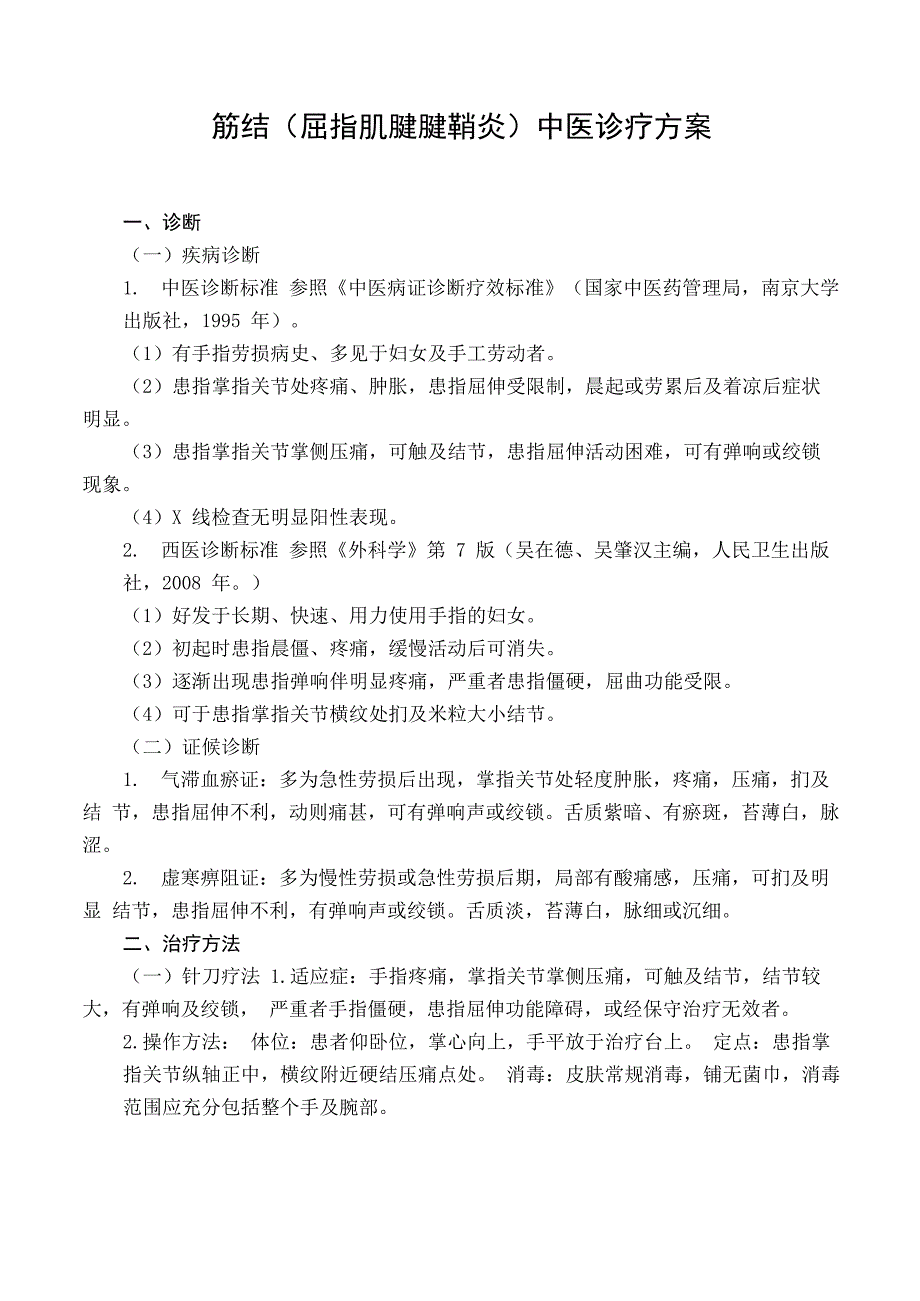 筋结（屈指肌腱腱鞘炎）中医诊疗方案

一、诊断

（一）疾病诊断

1. 中医诊断标准 参照《中医病证诊断疗效标准》（国家中医药管理局，南京大学出版社，1995 年）。

（1）有手指劳损病史、多见于妇女及手工劳动者。

（2）患指掌指关节处疼痛、肿胀，患指屈伸受限制，晨起或劳累后及着凉后症状明显。

（3）患指掌指关节掌侧压痛，可触及结节，患指屈伸活动困难，可有弹响或绞锁现象。

（4）X 线检查无明显阳性表现。

2. 西医诊断标准 参照《外科学》第 7 版（吴在德、吴肇汉主编，人民卫生出版社，2008 年。）

（1）好发于长期、快速、用力使用手指的妇女。

（2）初起时患指晨僵、疼痛，缓慢活动后可消失。

（3）逐渐出现患指弹响伴明显疼痛，严重者患指僵硬，屈曲功能受限。

（4）可于患指掌指关节横纹处扪及米粒大小结节。

（二）证候诊断

1. 气滞血瘀证：多为急性劳损后出现，掌指关节处轻度肿胀，疼痛，压痛，扪及结 节，患指屈伸不利，动则痛甚，可有弹响声或绞锁。舌质紫暗、有瘀斑，苔薄白，脉涩。

2. 虚寒痹阻证：多为慢性劳损或急性劳损后期，局部有酸痛感，压痛，可扪及明显 结节，患指屈伸不利，有弹响声或绞锁。舌质淡，苔薄白，脉细或沉细。

二、治疗方法

（一）针刀疗法 1.适应症：手指疼痛，掌指关节掌侧压痛，可触及结节，结节较大，有弹响及绞锁， 严重者手指僵硬，患指屈伸功能障碍，或经保守治疗无效者。

2.操作方法： 体位：患者仰卧位，掌心向上，手平放于治疗台上。 定点：患指掌指关节纵轴正中，横纹附近硬结压痛点处。 消毒：皮肤常规消毒，铺无菌巾，消毒范围应充分包括整个手及腕部。